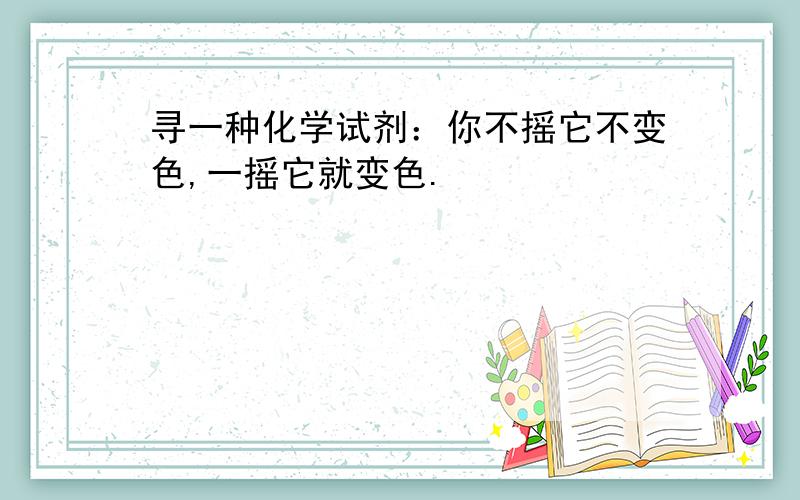 寻一种化学试剂：你不摇它不变色,一摇它就变色.